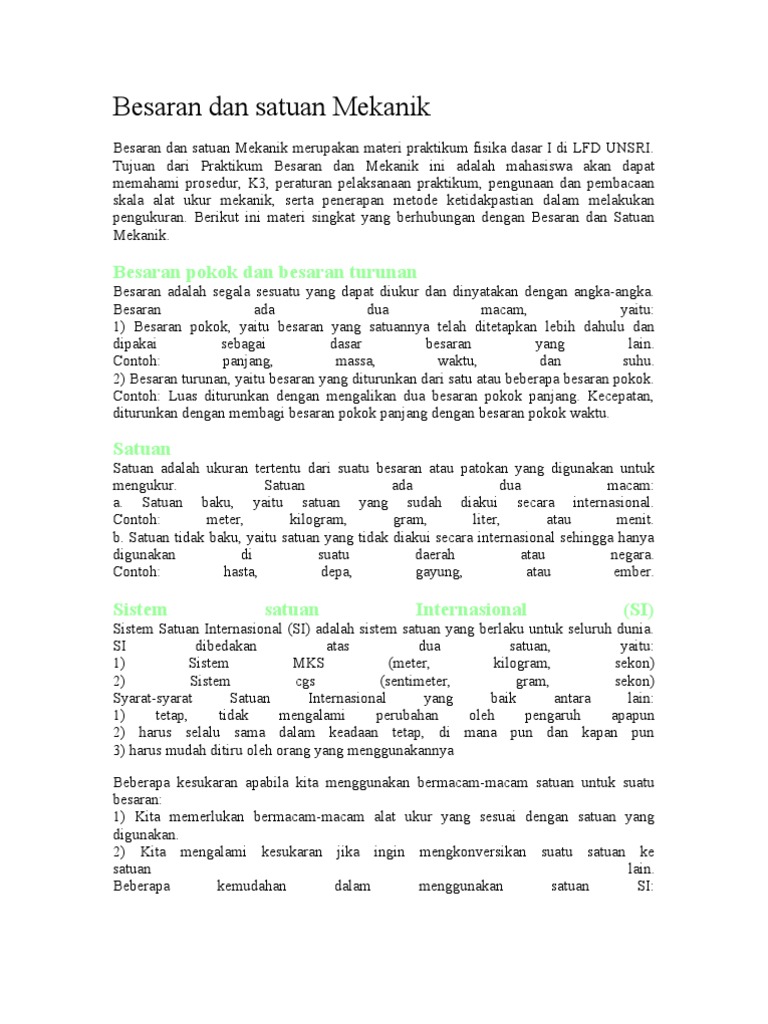 Besaran dan satuan Mekanik

Besaran dan satuan Mekanik merupakan materi praktikum fisika dasar I di LFD UNSRI. Tujuan dari Praktikum Besaran dan Mekanik ini adalah mahasiswa akan dapat memahami prosedur, K3, peraturan pelaksanaan praktikum, pengunaan dan pembacaan skala alat ukur mekanik, serta penerapan metode ketidakpastian dalam melakukan pengukuran. Berikut ini materi singkat yang berhubungan dengan Besaran dan Satuan Mekanik.

Besaran pokok dan besaran turunan
Besaran adalah segala sesuatu yang dapat diukur dan dinyatakan dengan angka-angka. Besaran ada dua macam, yaitu:
1) Besaran pokok, yaitu besaran yang satuannya telah ditetapkan lebih dahulu dan dipakai sebagai dasar besaran yang lain.
Contoh: panjang, massa, waktu, dan suhu.
2) Besaran turunan, yaitu besaran yang diturunkan dari satu atau beberapa besaran pokok.
Contoh: Luas diturunkan dengan mengalikan dua besaran pokok panjang. Kecepatan, diturunkan dengan membagi besaran pokok panjang dengan besaran pokok waktu.

Satuan
Satuan adalah ukuran tertentu dari suatu besaran atau patokan yang digunakan untuk mengukur. Satuan ada dua macam:
a. Satuan baku, yaitu satuan yang sudah diakui secara internasional.
Contoh: meter, kilogram, gram, liter, atau menit.
b. Satuan tidak baku, yaitu satuan yang tidak diakui secara internasional sehingga hanya digunakan di suatu daerah atau negara.
Contoh: hasta, depa, gayung, atau ember.

Sistem satuan Internasional (SI)
Sistem Satuan Internasional (SI) adalah sistem satuan yang berlaku untuk seluruh dunia.
SI dibedakan atas dua satuan, yaitu:
1) Sistem MKS (meter, kilogram, sekon)
2) Sistem cgs (sentimeter, gram, sekon)
Syarat-syarat Satuan Internasional yang baik antara lain:
1) tetap, tidak mengalami perubahan oleh pengaruh apapun
2) harus selalu sama dalam keadaan tetap, di mana pun dan kapan pun
3) harus mudah ditiru oleh orang yang menggunakannya

Beberapa kesukaran apabila kita menggunakan bermacam-macam satuan untuk suatu besaran:
1) Kita memerlukan bermacam-macam alat ukur yang sesuai dengan satuan yang digunakan.
2) Kita mengalami kesukaran jika ingin mengkonversikan suatu satuan ke satuan lain.
Beberapa kemudahan dalam menggunakan satuan SI: